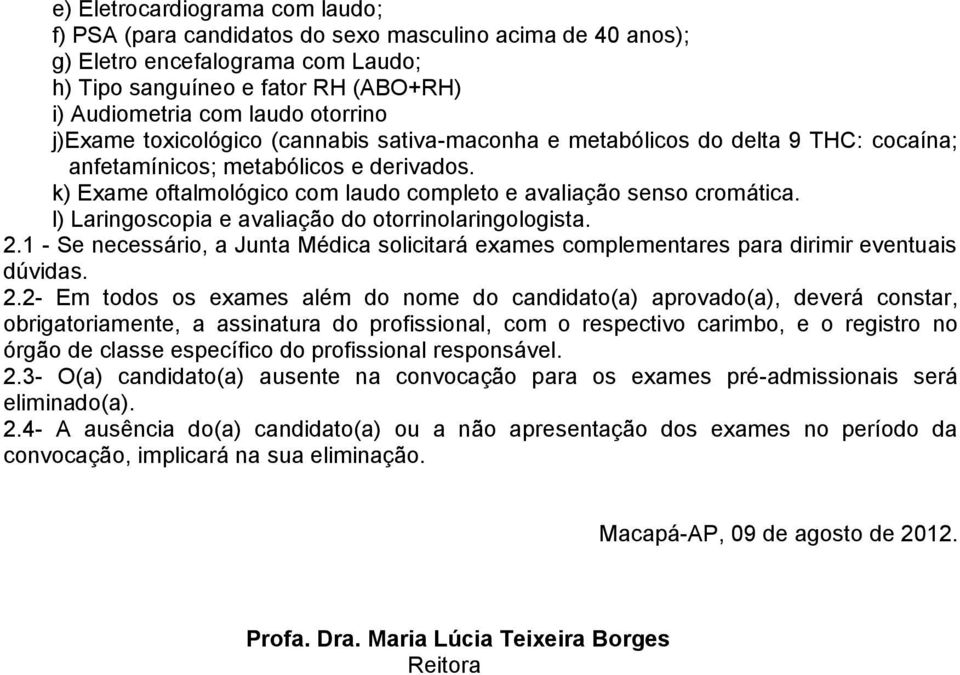 e) Eletrocardiograma com laudo;
f) PSA (para candidatos do sexo masculino acima de 40 anos);
g) Eletro encefalograma com Laudo;
h) Tipo sanguíneo e fator RH (ABO+RH)
i) Audiometria com laudo otorrino
j)Exame toxicológico (cannabis sativa-maconha e metabólicos do delta 9 THC: cocaína; anfetamínicos; metabólicos e derivados.
k) Exame oftalmológico com laudo completo e avaliação senso cromática.
l) Laringoscopia e avaliação do otorrinolaringologista.
2.1 - Se necessário, a Junta Médica solicitará exames complementares para dirimir eventuais dúvidas.
2.2- Em todos os exames além do nome do candidato(a) aprovado(a), deverá constar, obrigatoriamente, a assinatura do profissional, com o respectivo carimbo, e o registro no órgão de classe específico do profissional responsável.
2.3- O(a) candidato(a) ausente na convocação para os exames pré-admissionais será eliminado(a).
2.4- A ausência do(a) candidato(a) ou a não apresentação dos exames no período da convocação, implicará na sua eliminação.

Macapá-AP, 09 de agosto de 2012.

Profa. Dra. Maria Lúcia Teixeira Borges
Reitora